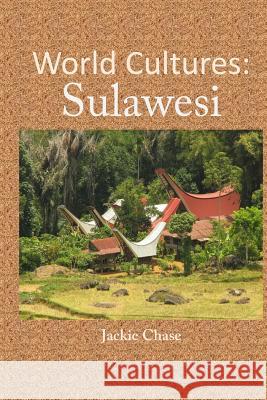 World Cultures:
Sulawesi

Jackie Chase

Kraina Książek